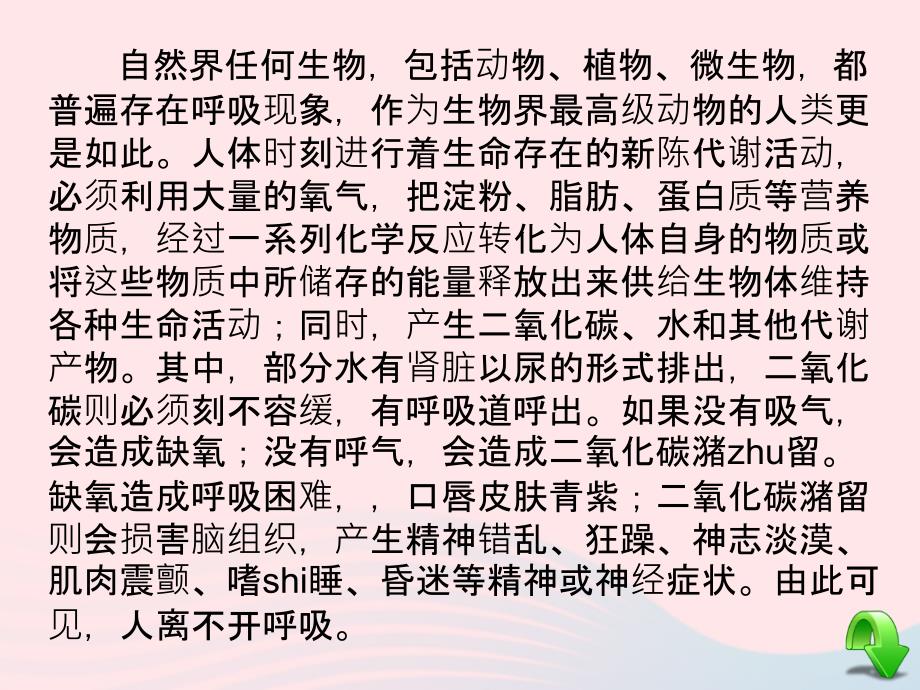 自然界任何生物，包括动物、植物、微生物，都普遍存在呼吸现象，作为生物界最高级动物的人类更是如此。人体时刻进行着生命存在的新陈代谢活动，必须利用大量的氧气，把淀粉、脂肪、蛋白质等营养物质，经过一系列化学反应转化为人体自身的物质或将这些物质中所储存的能量释放出来供给生物体维持各种生命活动；同时，产生二氧化碳、水和其他代谢产物。其中，部分水有肾脏以尿的形式排出，二氧化碳则必须刻不容缓，有呼吸道呼出。如果没有吸气，会造成缺氧；没有呼气，会造成二氧化碳潴zhu留。缺氧造成呼吸困难，，口唇皮肤青紫；二氧化碳潴留则会损害脑组织，产生精神错乱、狂躁、神志淡漠、肌肉震颤、嗜shi睡、昏迷等精神或神经症状。由此可见，人离不开呼吸。